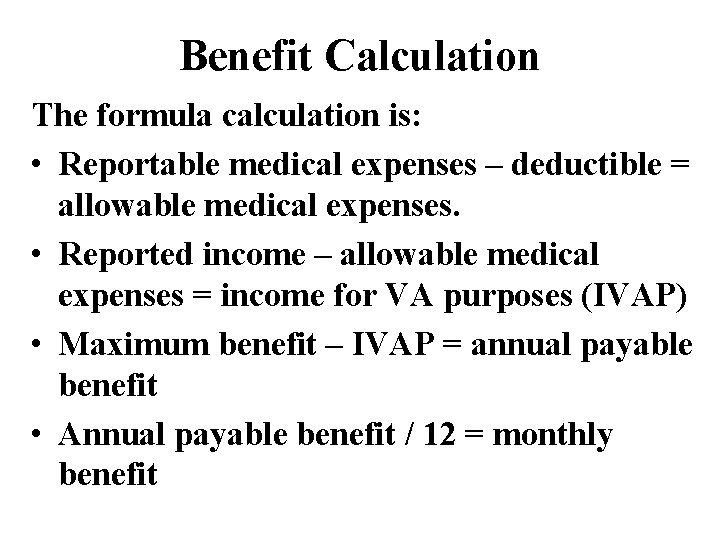 Benefit Calculation

The formula calculation is:

• Reportable medical expenses – deductible = allowable medical expenses.

• Reported income – allowable medical expenses = income for VA purposes (IVAP)

• Maximum benefit – IVAP = annual payable benefit

• Annual payable benefit / 12 = monthly benefit